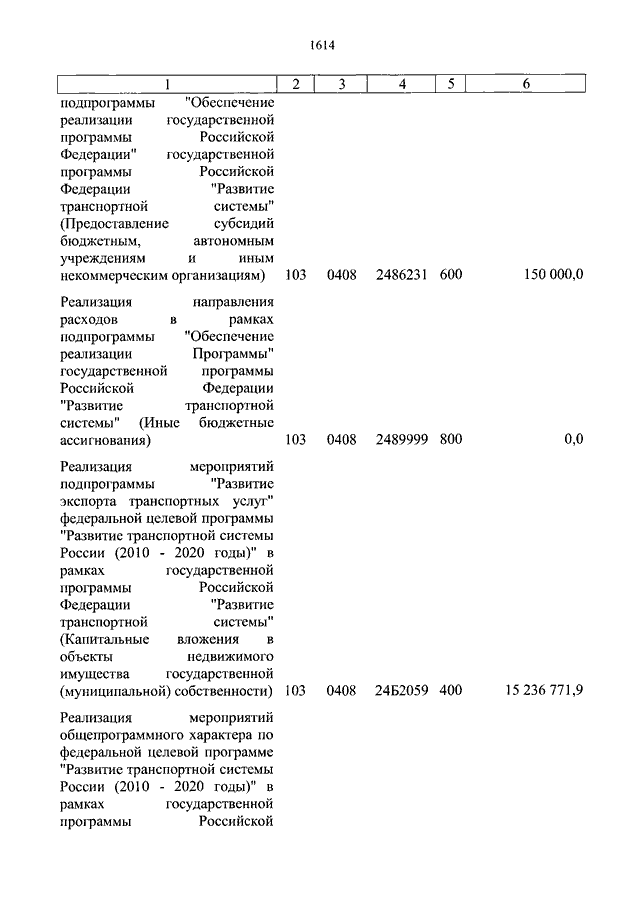 1614

| 1 | 2 | 3 | 4 | 5 | 6 |
|---|---|---|---|---|---|
| подпрограммы "Обеспечение реализации государственной программы Российской Федерации" государственной программы Российской Федерации "Развитие транспортной системы" (Предоставление субсидий бюджетным, автономным учреждениям и иным некоммерческим организациям) | 103 | 0408 | 2486231 | 600 | 150 000,0 |
| Реализация направления расходов в рамках подпрограммы "Обеспечение реализации Программы" государственной программы Российской Федерации "Развитие транспортной системы" (Иные бюджетные ассигнования) | 103 | 0408 | 2489999 | 800 | 0,0 |
| Реализация мероприятий подпрограммы "Развитие экспорта транспортных услуг" федеральной целевой программы "Развитие транспортной системы России (2010 - 2020 годы)" в рамках государственной программы Российской Федерации "Развитие транспортной системы" (Капитальные вложения в объекты недвижимого имущества государственной (муниципальной) собственности) | 103 | 0408 | 24Б2059 | 400 | 15 236 771,9 |
| Реализация мероприятий общепрограммного характера по федеральной целевой программе "Развитие транспортной системы России (2010 - 2020 годы)" в рамках государственной программы Российской | | | | | |